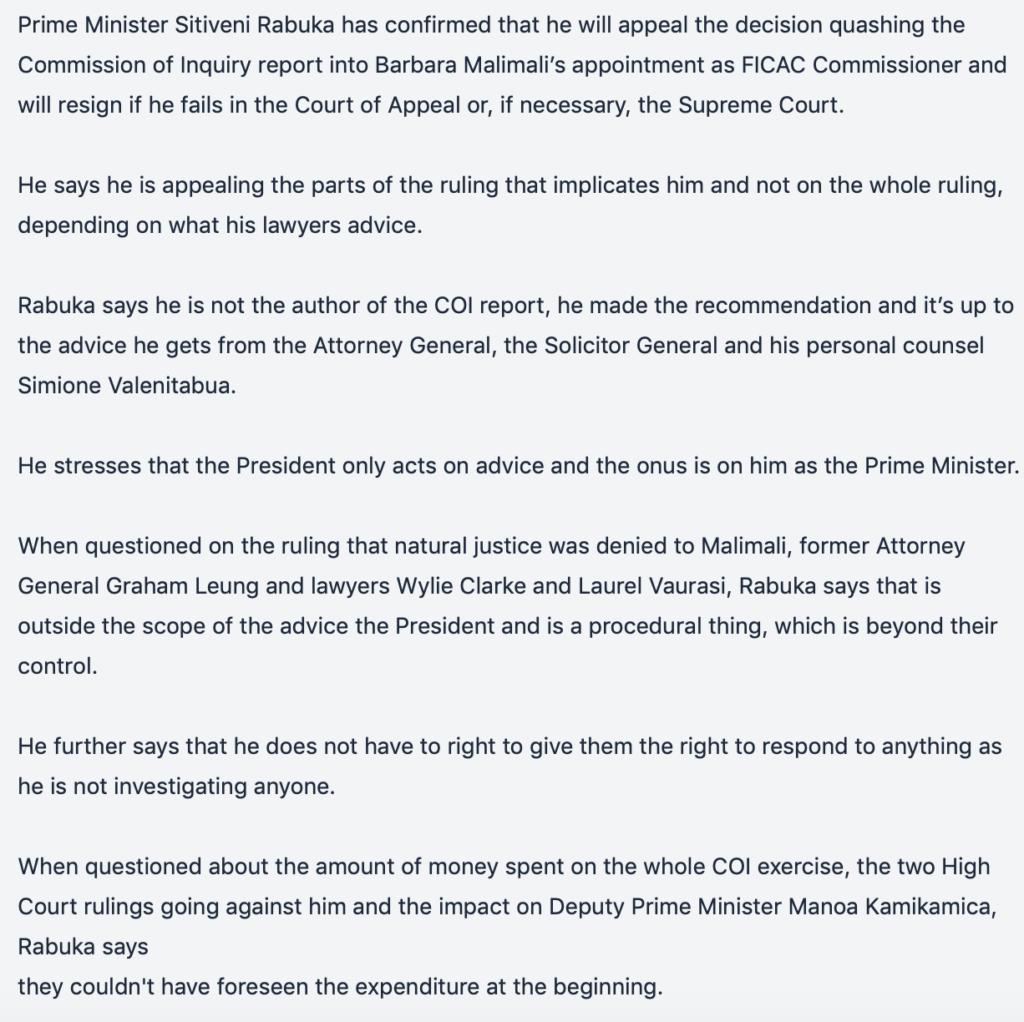 Prime Minister Sitiveni Rabuka has confirmed that he will appeal the decision quashing the Commission of Inquiry report into Barbara Malimali's appointment as FICAC Commissioner and will resign if he fails in the Court of Appeal or, if necessary, the Supreme Court.

He says he is appealing the parts of the ruling that implicates him and not on the whole ruling, depending on what his lawyers advice.

Rabuka says he is not the author of the COI report, he made the recommendation and it's up to the advice he gets from the Attorney General, the Solicitor General and his personal counsel Simione Valenitabua.

He stresses that the President only acts on advice and the onus is on him as the Prime Minister.

When questioned on the ruling that natural justice was denied to Malimali, former Attorney General Graham Leung and lawyers Wylie Clarke and Laurel Vaurasi, Rabuka says that is outside the scope of the advice the President and is a procedural thing, which is beyond their control.

He further says that he does not have to right to give them the right to respond to anything as he is not investigating anyone.

When questioned about the amount of money spent on the whole COI exercise, the two High Court rulings going against him and the impact on Deputy Prime Minister Manoa Kamikamica, Rabuka says
they couldn't have foreseen the expenditure at the beginning.